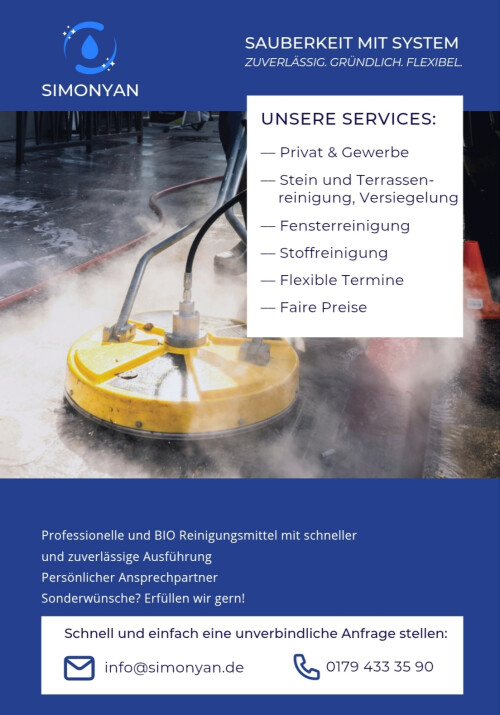 SIMONYAN

SAUBERKEIT MIT SYSTEM
ZUVERLÄSSIG. GRÜNDLICH. FLEXIBEL.

UNSERE SERVICES:
— Privat & Gewerbe
— Stein und Terrassenreinigung, Versiegelung
— Fensterreinigung
— Stoffreinigung
— Flexible Termine
— Faire Preise

Professionelle und BIO Reinigungsmittel mit schneller und zuverlässige Ausführung
Persönlicher Ansprechpartner
Sonderwünsche? Erfüllen wir gern!

Schnell und einfach eine unverbindliche Anfrage stellen:
info@simonyan.de
0179 433 35 90